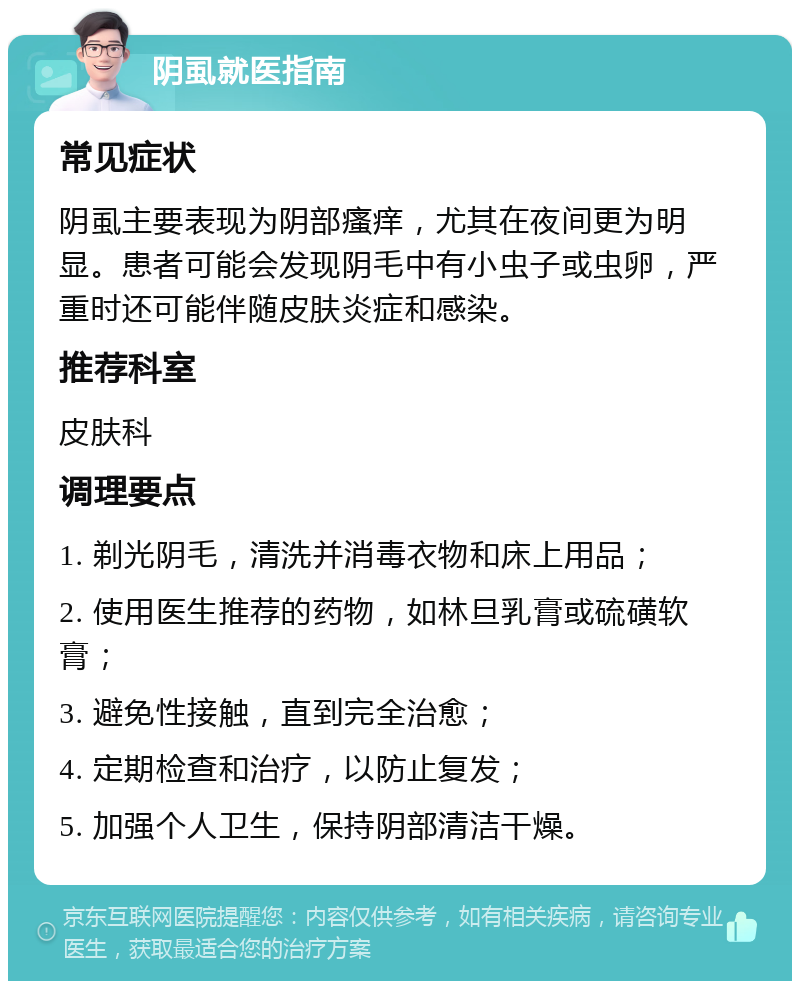 阴虱就医指南

常见症状

阴虱主要表现为阴部瘙痒，尤其在夜间更为明显。患者可能会发现阴毛中有小虫子或虫卵，严重时还可能伴随皮肤炎症和感染。

推荐科室

皮肤科

调理要点

1. 剃光阴毛，清洗并消毒衣物和床上用品；

2. 使用医生推荐的药物，如林旦乳膏或硫磺软膏；

3. 避免性接触，直到完全治愈；

4. 定期检查和治疗，以防止复发；

5. 加强个人卫生，保持阴部清洁干燥。

京东互联网医院提醒您：内容仅供参考，如有相关疾病，请咨询专业医生，获取最适合您的治疗方案